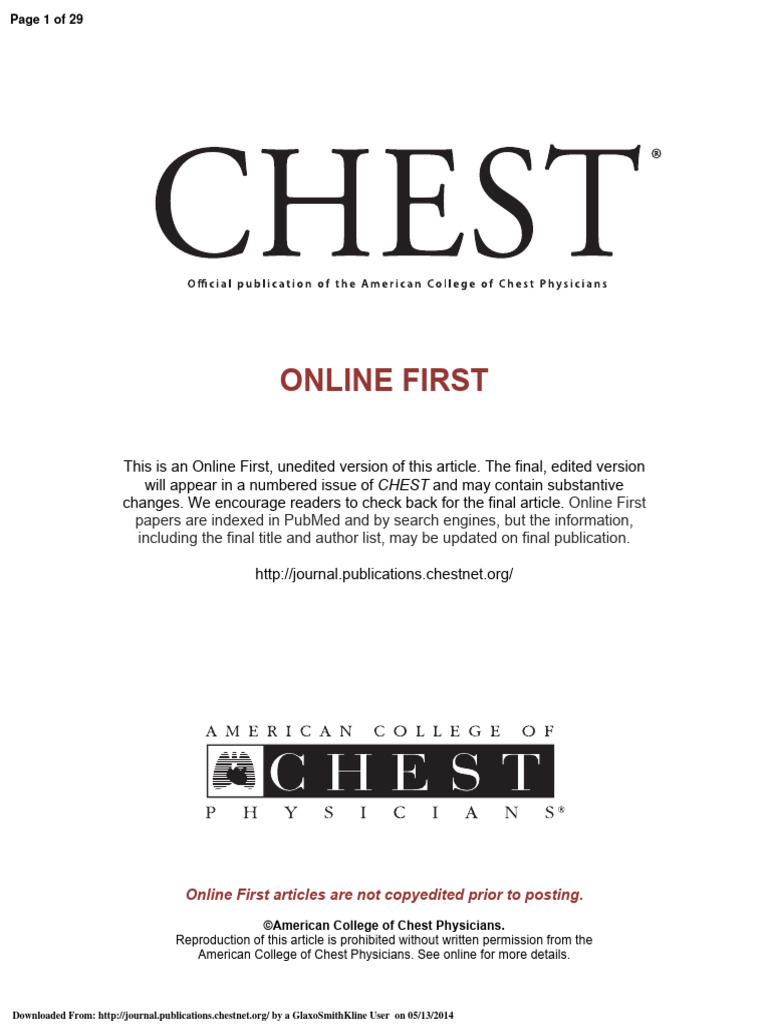 Page 1 of 29

CHEST®

Official publication of the American College of Chest Physicians

ONLINE FIRST

This is an Online First, unedited version of this article. The final, edited version will appear in a numbered issue of CHEST and may contain substantive changes. We encourage readers to check back for the final article. Online First papers are indexed in PubMed and by search engines, but the information, including the final title and author list, may be updated on final publication.

http://journal.publications.chestnet.org/

AMERICAN COLLEGE OF
CHEST
PHYSICIANS®

Online First articles are not copyedited prior to posting.

©American College of Chest Physicians.
Reproduction of this article is prohibited without written permission from the American College of Chest Physicians. See online for more details.

Downloaded From: http://journal.publications.chestnet.org/ by a GlaxoSmithKline User on 05/13/2014